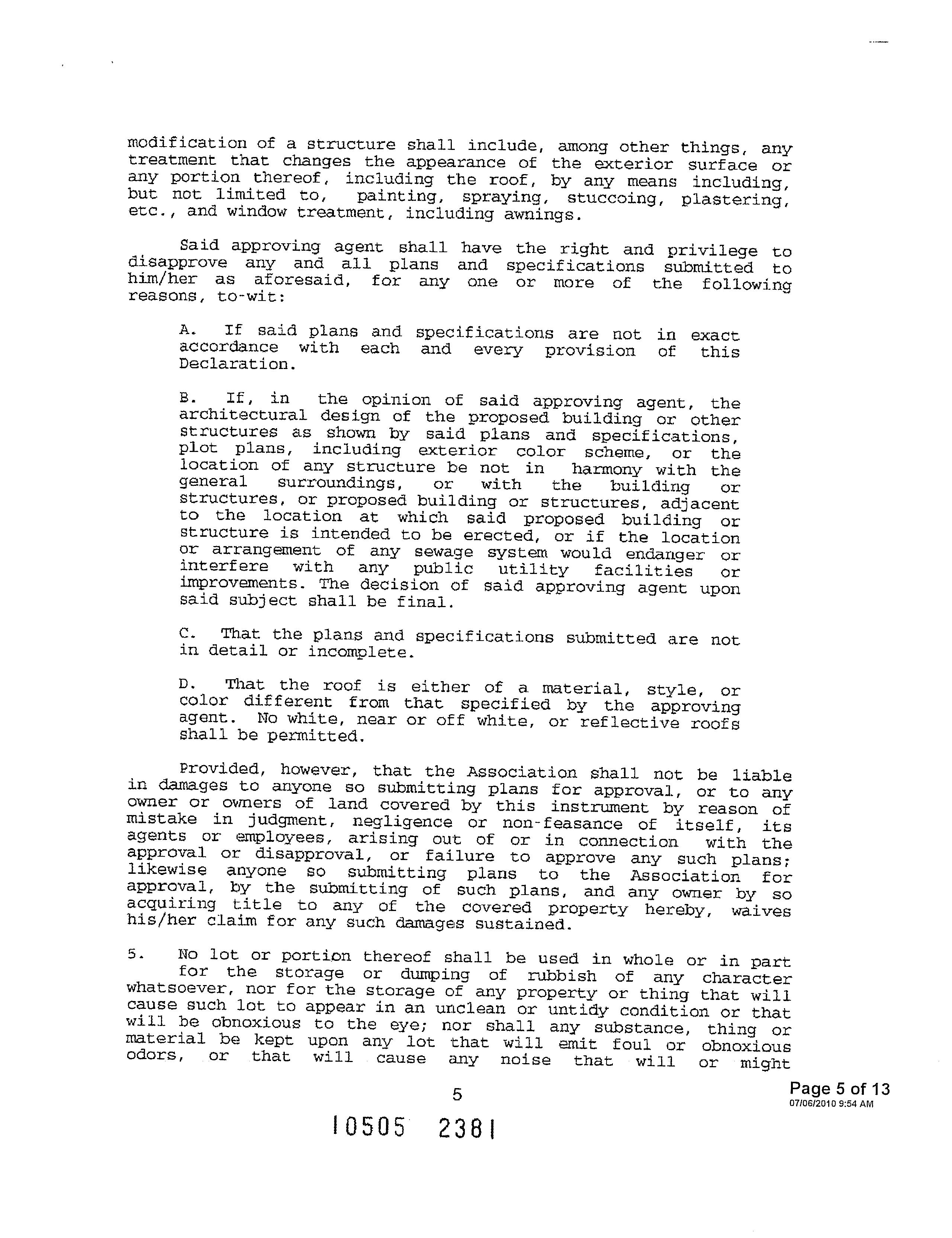 modification of a structure shall include, among other things, any treatment that changes the appearance of the exterior surface or any portion thereof, including the roof, by any means including, but not limited to, painting, spraying, stuccoing, plastering, etc., and window treatment, including awnings.

Said approving agent shall have the right and privilege to disapprove any and all plans and specifications submitted to him/her as aforesaid, for any one or more of the following reasons, to-wit:

A. If said plans and specifications are not in exact accordance with each and every provision of this Declaration.

B. If, in the opinion of said approving agent, the architectural design of the proposed building or other structures as shown by said plans and specifications, plot plans, including exterior color scheme, or the location of any structure be not in harmony with the general surroundings, or with the building or structures, or proposed building or structures, adjacent to the location at which said proposed building or structure is intended to be erected, or if the location or arrangement of any sewage system would endanger or interfere with any public utility facilities or improvements. The decision of said approving agent upon said subject shall be final.

C. That the plans and specifications submitted are not in detail or incomplete.

D. That the roof is either of a material, style, or color different from that specified by the approving agent. No white, near or off white, or reflective roofs shall be permitted.

Provided, however, that the Association shall not be liable in damages to anyone so submitting plans for approval, or to any owner or owners of land covered by this instrument by reason of mistake in judgment, negligence or non-feasance of itself, its agents or employees, arising out of or in connection with the approval or disapproval, or failure to approve any such plans; likewise anyone so submitting plans to the Association for approval, by the submitting of such plans, and any owner by so acquiring title to any of the covered property hereby, waives his/her claim for any such damages sustained.

5. No lot or portion thereof shall be used in whole or in part for the storage or dumping of rubbish of any character whatsoever, nor for the storage of any property or thing that will cause such lot to appear in an unclean or untidy condition or that will be obnoxious to the eye; nor shall any substance, thing or material be kept upon any lot that will emit foul or obnoxious odors, or that will cause any noise that will or might

5

Page 5 of 13
07/06/2010 9:54 AM

10505 2381